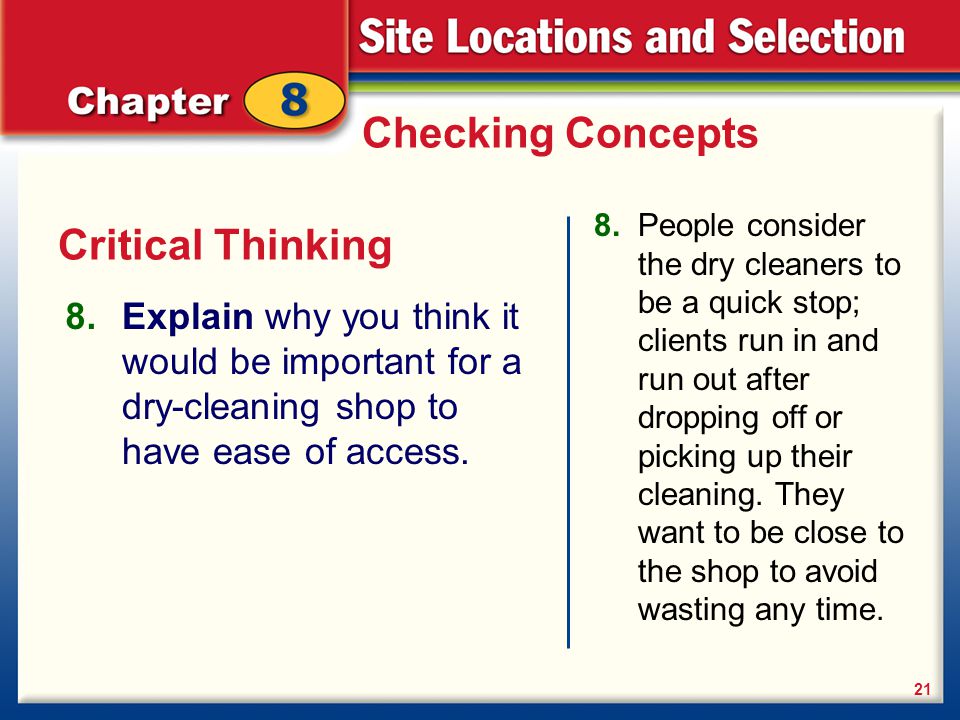 Site Locations and Selection

Chapter 8

Checking Concepts

Critical Thinking

8. Explain why you think it would be important for a dry-cleaning shop to have ease of access.

8. People consider the dry cleaners to be a quick stop; clients run in and run out after dropping off or picking up their cleaning. They want to be close to the shop to avoid wasting any time.

21